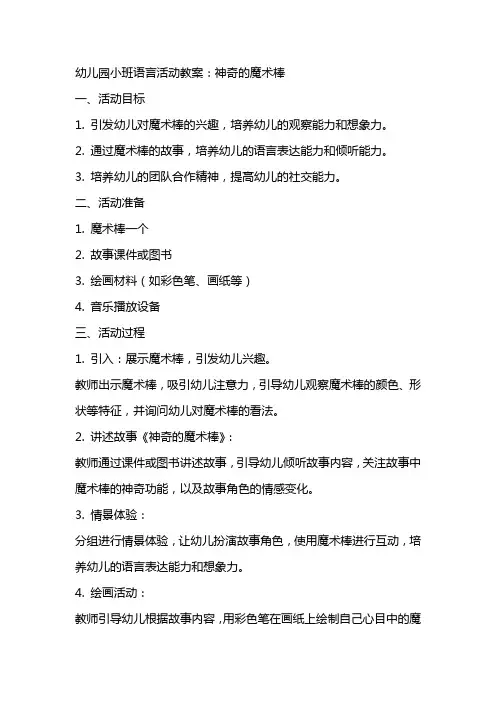 幼儿园小班语言活动教案：神奇的魔术棒

一、活动目标

1. 引发幼儿对魔术棒的兴趣，培养幼儿的观察能力和想象力。

2. 通过魔术棒的故事，培养幼儿的语言表达能力和倾听能力。

3. 培养幼儿的团队合作精神，提高幼儿的社交能力。

二、活动准备

1. 魔术棒一个

2. 故事课件或图书

3. 绘画材料（如彩色笔、画纸等）

4. 音乐播放设备

三、活动过程

1. 引入：展示魔术棒，引发幼儿兴趣。

教师出示魔术棒，吸引幼儿注意力，引导幼儿观察魔术棒的颜色、形状等特征，并询问幼儿对魔术棒的看法。

2. 讲述故事《神奇的魔术棒》：

教师通过课件或图书讲述故事，引导幼儿倾听故事内容，关注故事中魔术棒的神奇功能，以及故事角色的情感变化。

3. 情景体验：

分组进行情景体验，让幼儿扮演故事角色，使用魔术棒进行互动，培养幼儿的语言表达能力和想象力。

4. 绘画活动：

教师引导幼儿根据故事内容，用彩色笔在画纸上绘制自己心目中的魔